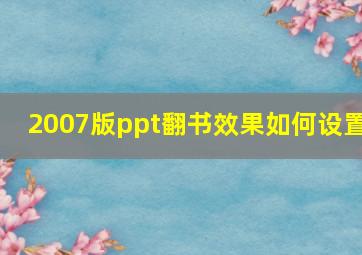 2007版ppt翻书效果如何设置